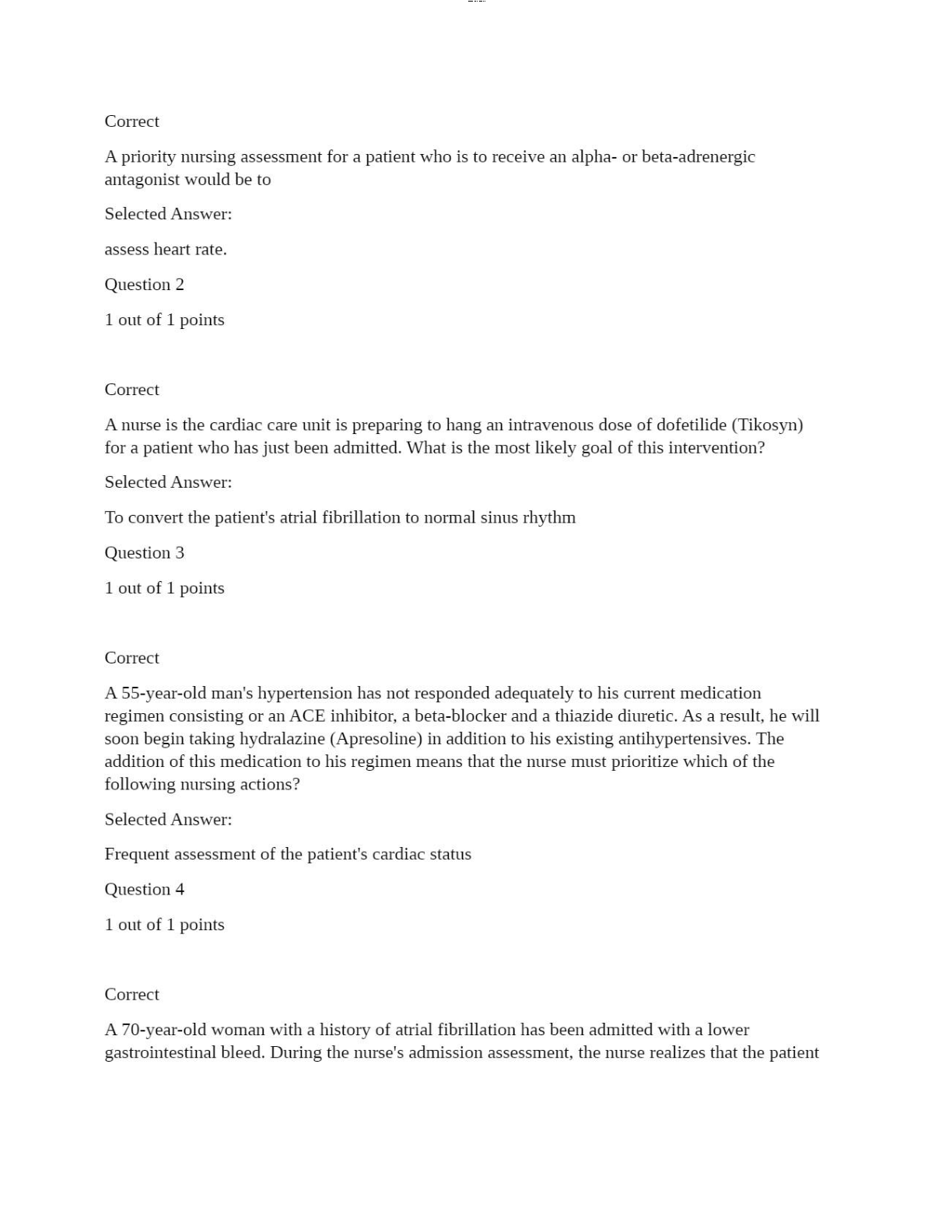 Correct

A priority nursing assessment for a patient who is to receive an alpha- or beta-adrenergic antagonist would be to

Selected Answer:

assess heart rate.

Question 2

1 out of 1 points

Correct

A nurse is the cardiac care unit is preparing to hang an intravenous dose of dofetilide (Tikosyn) for a patient who has just been admitted. What is the most likely goal of this intervention?

Selected Answer:

To convert the patient's atrial fibrillation to normal sinus rhythm

Question 3

1 out of 1 points

Correct

A 55-year-old man's hypertension has not responded adequately to his current medication regimen consisting or an ACE inhibitor, a beta-blocker and a thiazide diuretic. As a result, he will soon begin taking hydralazine (Apresoline) in addition to his existing antihypertensives. The addition of this medication to his regimen means that the nurse must prioritize which of the following nursing actions?

Selected Answer:

Frequent assessment of the patient's cardiac status

Question 4

1 out of 1 points

Correct

A 70-year-old woman with a history of atrial fibrillation has been admitted with a lower gastrointestinal bleed. During the nurse's admission assessment, the nurse realizes that the patient